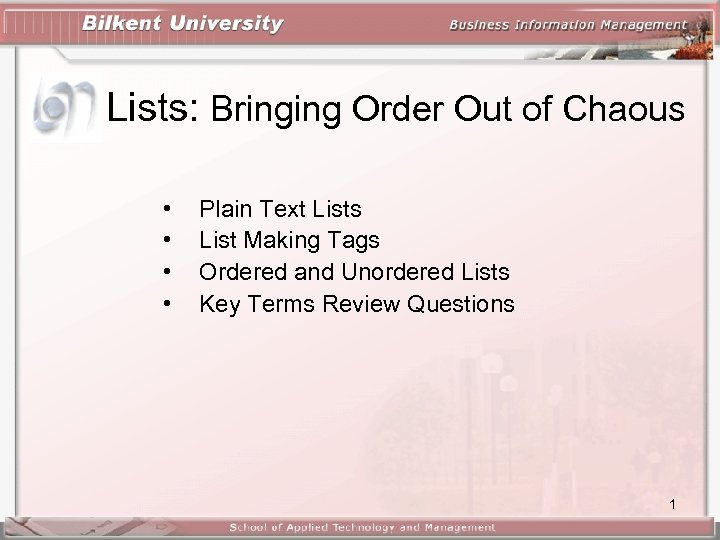 Bilkent University

Business Information Management

Lists: Bringing Order Out of Chaous

• Plain Text Lists
• List Making Tags
• Ordered and Unordered Lists
• Key Terms Review Questions

1

School of Applied Technology and Management